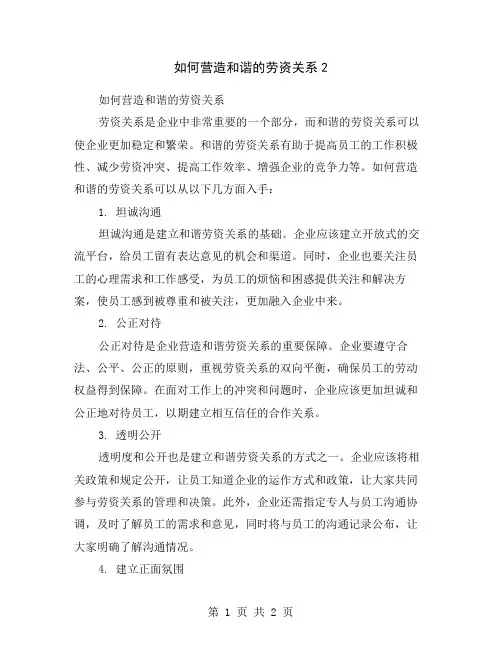 如何营造和谐的劳资关系 2

如何营造和谐的劳资关系

劳资关系是企业中非常重要的一个部分，而和谐的劳资关系可以使企业更加稳定和繁荣。和谐的劳资关系有助于提高员工的工作积极性、减少劳资冲突、提高工作效率、增强企业的竞争力等。如何营造和谐的劳资关系可以从以下几方面入手：

1. 坦诚沟通

坦诚沟通是建立和谐劳资关系的基础。企业应该建立开放式的交流平台，给员工留有表达意见的机会和渠道。同时，企业也要关注员工的心理需求和工作感受，为员工的烦恼和困惑提供关注和解决方案，使员工感到被尊重和被关注，更加融入企业中来。

2. 公正对待

公正对待是企业营造和谐劳资关系的重要保障。企业要遵守合法、公平、公正的原则，重视劳资关系的双向平衡，确保员工的劳动权益得到保障。在面对工作上的冲突和问题时，企业应该更加坦诚和公正地对待员工，以期建立相互信任的合作关系。

3. 透明公开

透明度和公开也是建立和谐劳资关系的方式之一。企业应该将相关政策和规定公开，让员工知道企业的运作方式和政策，让大家共同参与劳资关系的管理和决策。此外，企业还需指定专人与员工沟通协调，及时了解员工的需求和意见，同时将与员工的沟通记录公布，让大家明确了解沟通情况。

4. 建立正面氛围

第 1 页 共 2 页